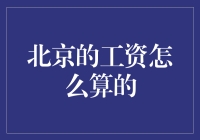 北京的工资怎么算的